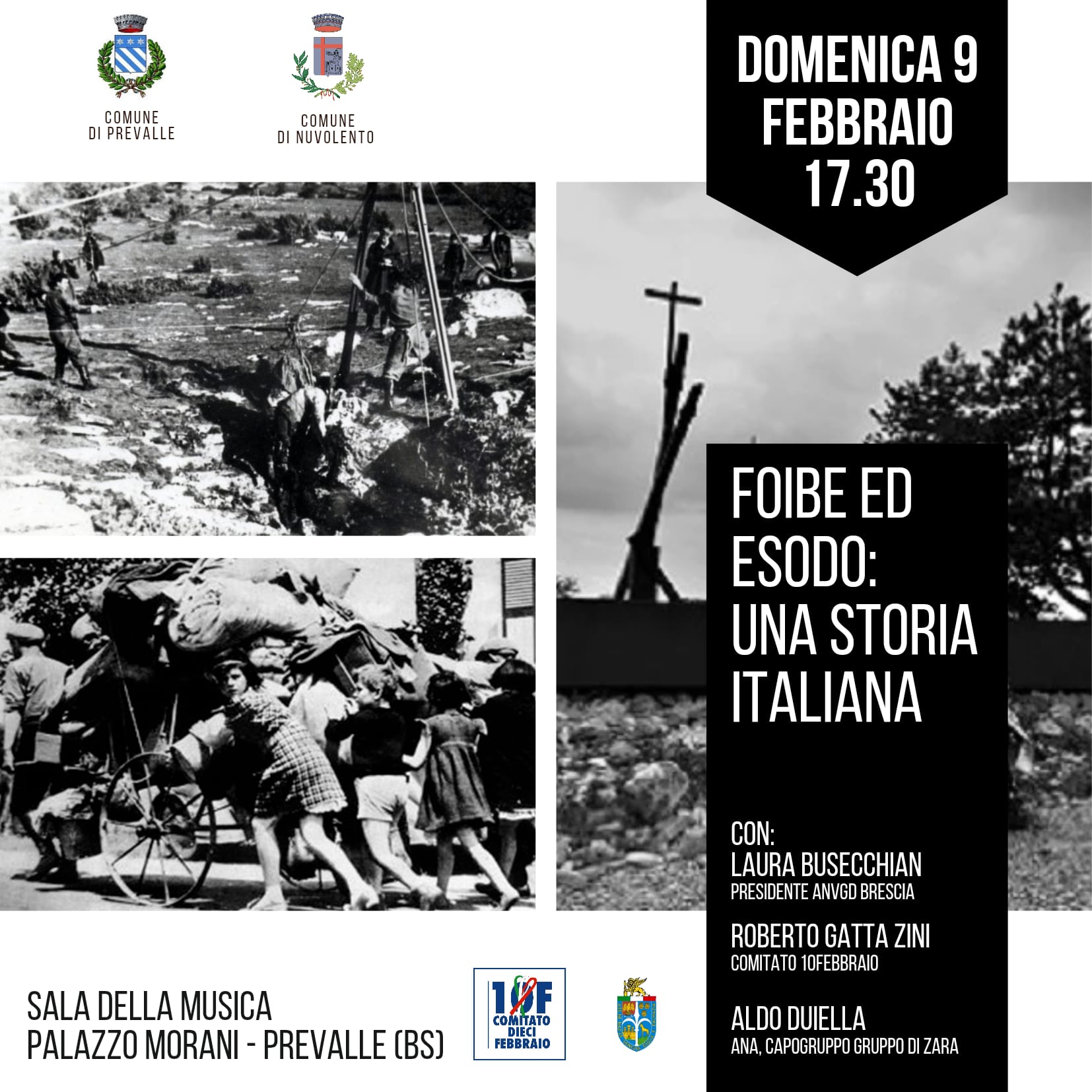 COMUNE DI PREVALLE

COMUNE DI NUVOLENTO

DOMENICA 9 FEBBRAIO 17.30

FOIBE ED ESODO: UNA STORIA ITALIANA

CON:
LAURA BUSECCHIAN
PRESIDENTE ANVGD BRESCIA

ROBERTO GATTA ZINI
COMITATO 10FEBBRAIO

ALDO DUIELLA
ANA, CAPOGRUPPO GRUPPO DI ZARA

SALA DELLA MUSICA
PALAZZO MORANI - PREVALLE (BS)

10F COMITATO DIECI FEBBRAIO